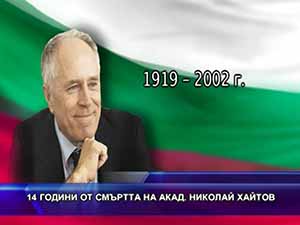 1919 – 2002 г.

14 ГОДИНИ ОТ СМЪРТТА НА АКАД. НИКОЛАЙ ХАЙТОВ